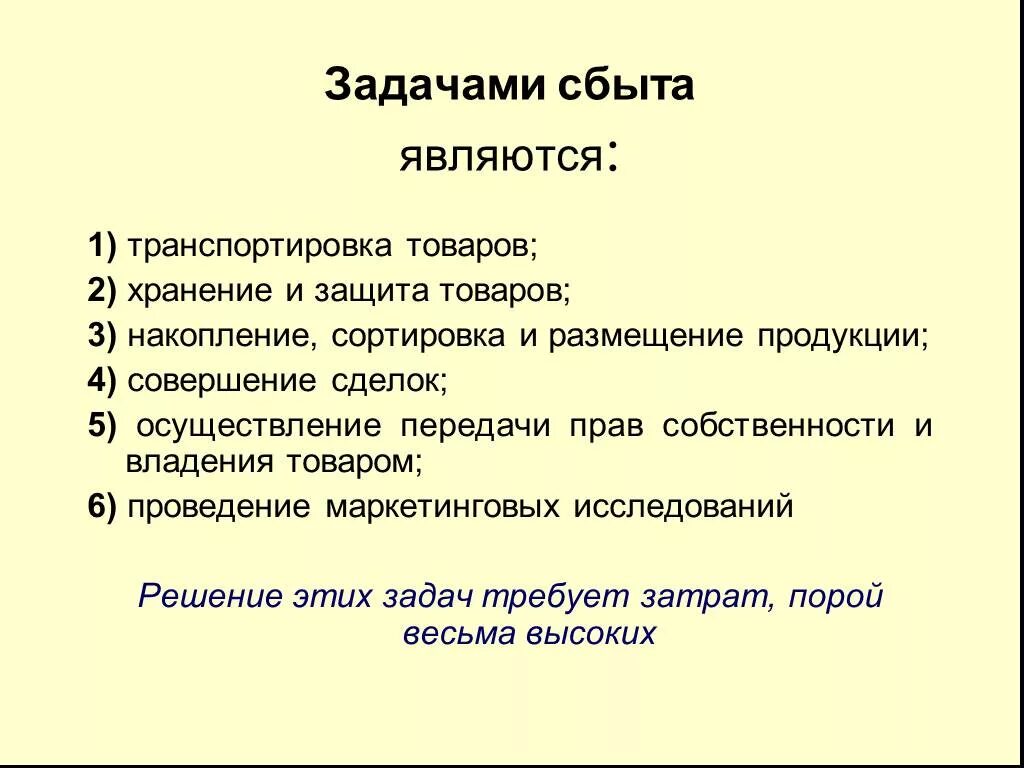 Задачами сбыта

являются:

1) транспортировка товаров;
2) хранение и защита товаров;
3) накопление, сортировка и размещение продукции;
4) совершение сделок;
5) осуществление передачи прав собственности и владения товаром;
6) проведение маркетинговых исследований

Решение этих задач требует затрат, порой весьма высоких